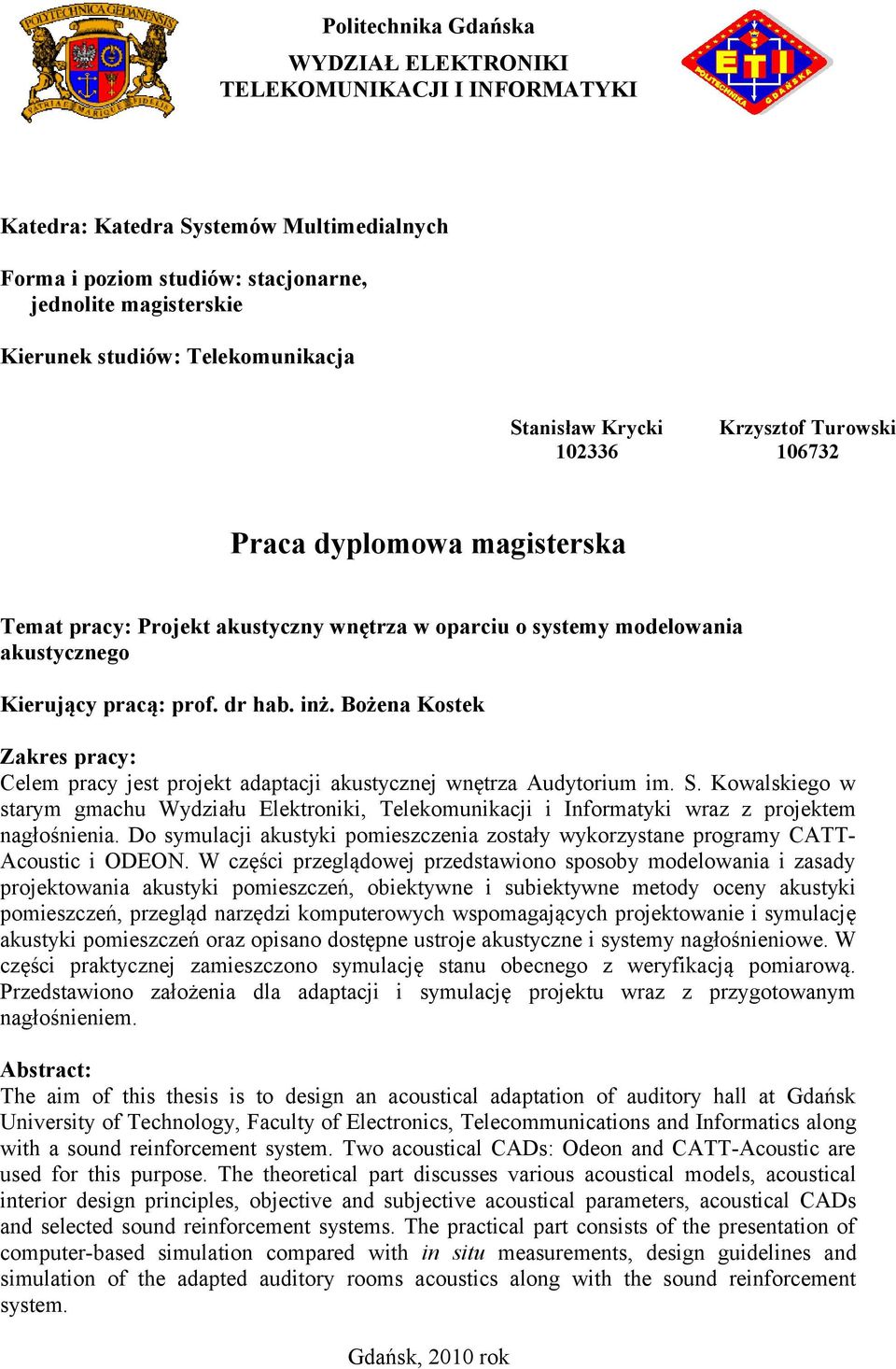 POLYTECHNICA GEDANENSIS

Politechnika Gdańska
WYDZIAŁ ELEKTRONIKI
TELEKOMUNIKACJI I INFORMATYKI

ETI
POLITECHNIKA GDAŃSKA

Katedra: Katedra Systemów Multimedialnych

Forma i poziom studiów: stacjonarne, jednolite magisterskie

Kierunek studiów: Telekomunikacja

Stanisław Krycki
102336

Krzysztof Turowski
106732

Praca dyplomowa magisterska

Temat pracy: Projekt akustyczny wnętrza w oparciu o systemy modelowania akustycznego

Kierujący pracą: prof. dr hab. inż. Bożena Kostek

Zakres pracy:
Celem pracy jest projekt adaptacji akustycznej wnętrza Audytorium im. S. Kowalskiego w starym gmachu Wydziału Elektroniki, Telekomunikacji i Informatyki wraz z projektem nagłośnienia. Do symulacji akustyki pomieszczenia zostały wykorzystane programy CATT-Acoustic i ODEON. W części przeglądowej przedstawiono sposoby modelowania i zasady projektowania akustyki pomieszczeń, obiektywne i subiektywne metody oceny akustyki pomieszczeń, przegląd narzędzi komputerowych wspomagających projektowanie i symulację akustyki pomieszczeń oraz opisano dostępne ustroje akustyczne i systemy nagłośnieniowe. W części praktycznej zamieszczono symulację stanu obecnego z weryfikacją pomiarową. Przedstawiono założenia dla adaptacji i symulację projektu wraz z przygotowanym nagłośnieniem.

Abstract:
The aim of this thesis is to design an acoustical adaptation of auditory hall at Gdańsk University of Technology, Faculty of Electronics, Telecommunications and Informatics along with a sound reinforcement system. Two acoustical CADs: Odeon and CATT-Acoustic are used for this purpose. The theoretical part discusses various acoustical models, acoustical interior design principles, objective and subjective acoustical parameters, acoustical CADs and selected sound reinforcement systems. The practical part consists of the presentation of computer-based simulation compared with in situ measurements, design guidelines and simulation of the adapted auditory rooms acoustics along with the sound reinforcement system.

Gdańsk, 2010 rok